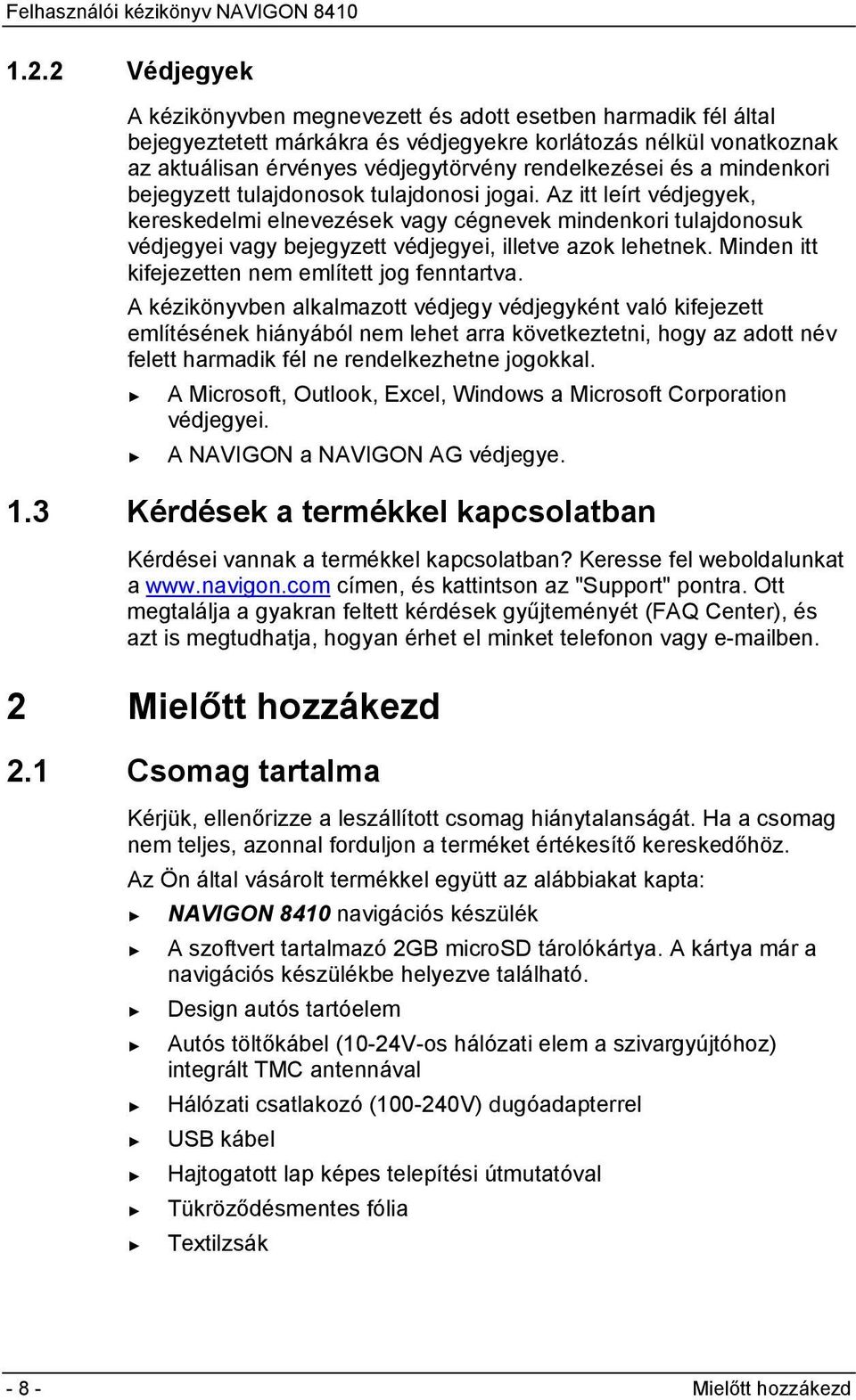 Felhasználói kézikönyv NAVIGON 8410

1.2.2 Védjegyek

A kézikönyvben megnevezett és adott esetben harmadik fél által bejegyeztetett márkákra és védjegyekre korlátozás nélkül vonatkoznak az aktuálisan érvényes védjegytörvény rendelkezései és a mindenkori bejegyzett tulajdonosok tulajdonosi jogai. Az itt leírt védjegyek, kereskedelmi elnevezések vagy cégnevek mindenkori tulajdonosuk védjegyei vagy bejegyzett védjegyei, illetve azok lehetnek. Minden itt kifejezetten nem említett jog fenntartva.

A kézikönyvben alkalmazott védjegy védjegyként való kifejezett említésének hiányából nem lehet arra következtetni, hogy az adott név felett harmadik fél ne rendelkezhetne jogokkal.

► A Microsoft, Outlook, Excel, Windows a Microsoft Corporation védjegyei.

► A NAVIGON a NAVIGON AG védjegye.

1.3 Kérdések a termékkel kapcsolatban

Kérdései vannak a termékkel kapcsolatban? Keresse fel weboldalunkat a www.navigon.com címen, és kattintson az "Support" pontra. Ott megtalálja a gyakran feltett kérdések gyűjteményét (FAQ Center), és azt is megtudhatja, hogyan érhet el minket telefonon vagy e-mailben.

2 Mielőtt hozzákezd

2.1 Csomag tartalma

Kérjük, ellenőrizze a leszállított csomag hiánytalanságát. Ha a csomag nem teljes, azonnal forduljon a terméket értékesítő kereskedőhöz.

Az Ön által vásárolt termékkel együtt az alábbiakat kapta:

► NAVIGON 8410 navigációs készülék

► A szoftvert tartalmazó 2GB microSD tárolókártya. A kártya már a navigációs készülékbe helyezve található.

► Design autós tartóelem

► Autós töltőkábel (10-24V-os hálózati elem a szivargyújtóhoz) integrált TMC antennával

► Hálózati csatlakozó (100-240V) dugóadapterrel

► USB kábel

► Hajtogatott lap képes telepítési útmutatóval

► Tükröződésmentes fólia

► Textilzsák

- 8 -

Mielőtt hozzákezd